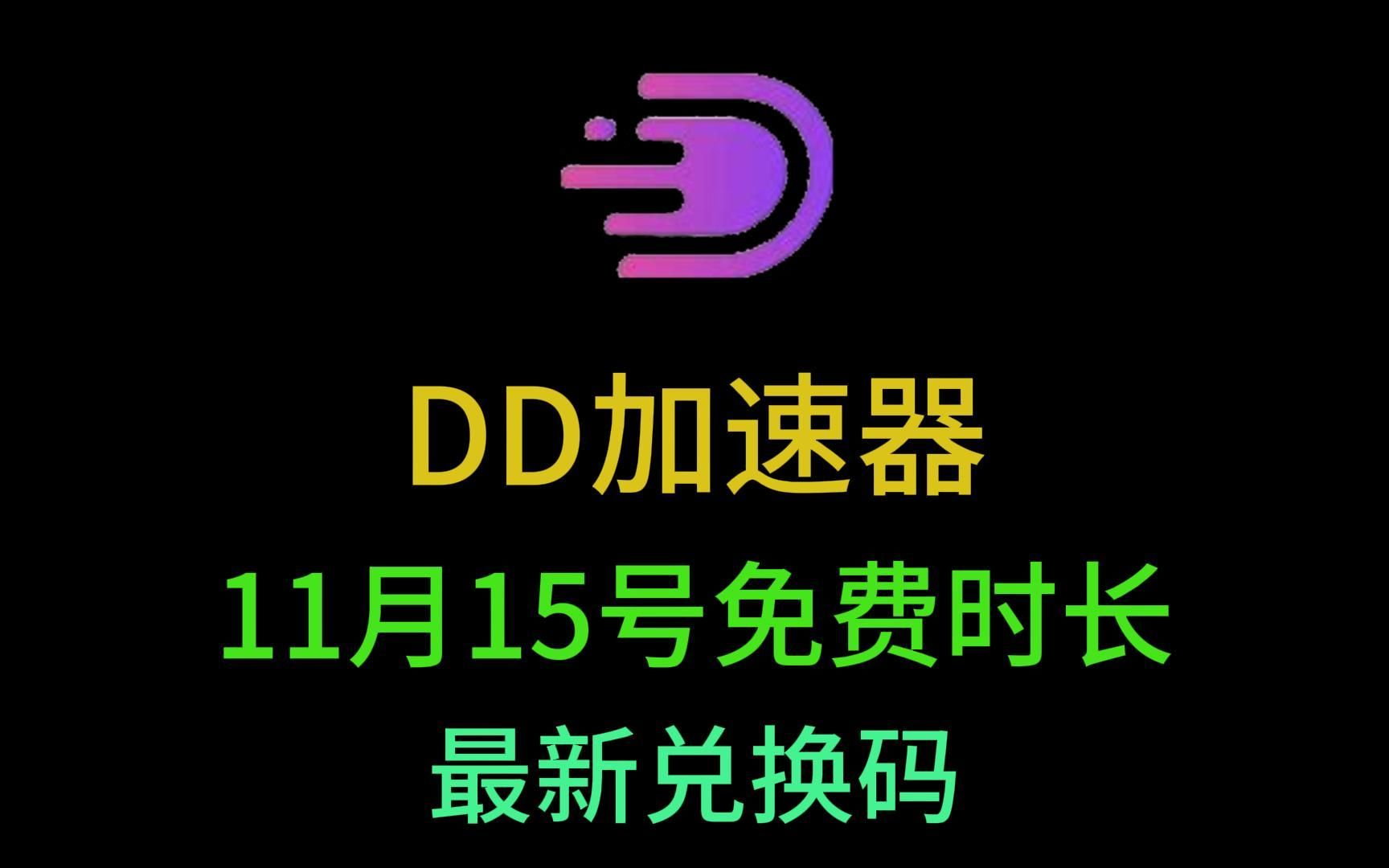 DD加速器

11月15号免费时长

最新兑换码